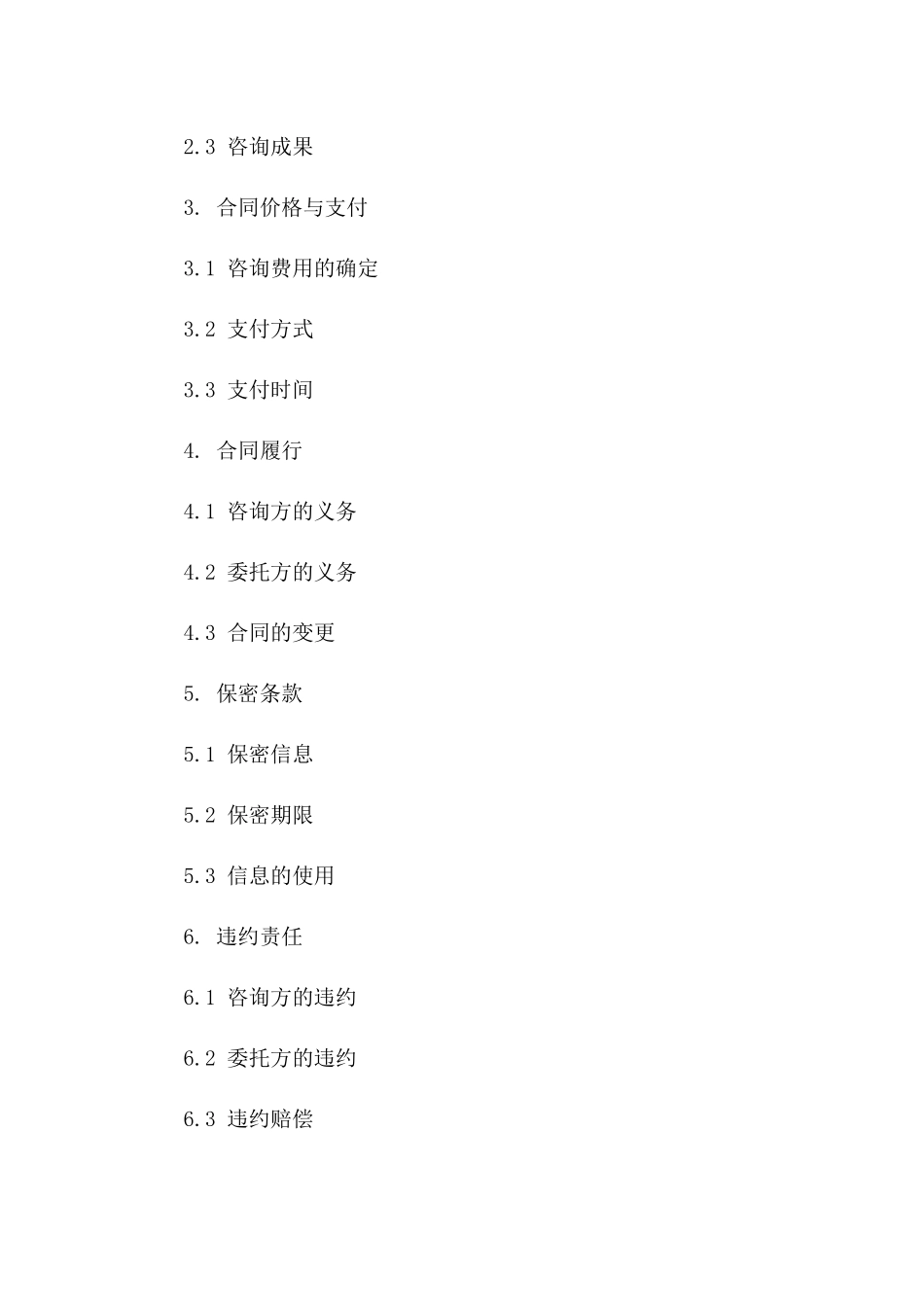 2.3 咨询成果

3. 合同价格与支付

3.1 咨询费用的确定

3.2 支付方式

3.3 支付时间

4. 合同履行

4.1 咨询方的义务

4.2 委托方的义务

4.3 合同的变更

5. 保密条款

5.1 保密信息

5.2 保密期限

5.3 信息的使用

6. 违约责任

6.1 咨询方的违约

6.2 委托方的违约

6.3 违约赔偿